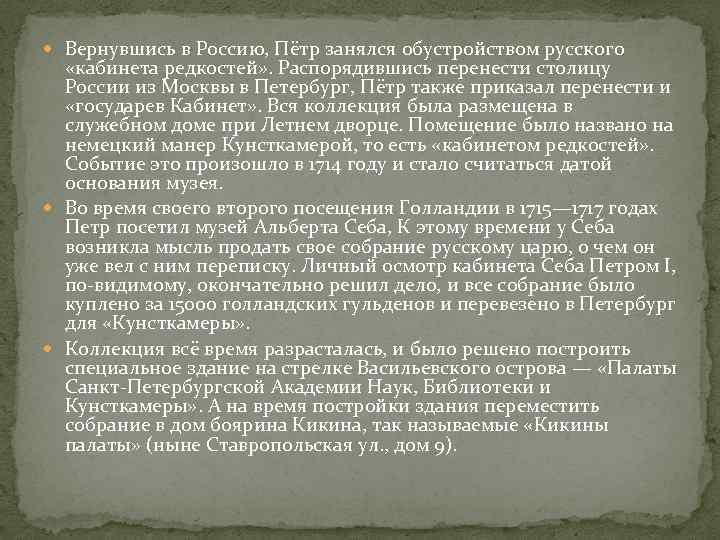 Вернувшись в Россию, Пётр занялся обустройством русского «кабинета редкостей». Распорядившись перенести столицу России из Москвы в Петербург, Пётр также приказал перенести и «государев Кабинет». Вся коллекция была размещена в служебном доме при Летнем дворце. Помещение было названо на немецкий манер Кунсткамерой, то есть «кабинетом редкостей». Событие это произошло в 1714 году и стало считаться датой основания музея.

Во время своего второго посещения Голландии в 1715—1717 годах Петр посетил музей Альберта Себа, К этому времени у Себа возникла мысль продать свое собрание русскому царю, о чем он уже вел с ним переписку. Личный осмотр кабинета Себа Петром I, по-видимому, окончательно решил дело, и все собрание было куплено за 15000 голландских гульденов и перевезено в Петербург для «Кунсткамеры».

Коллекция всё время разрасталась, и было решено построить специальное здание на стрелке Васильевского острова — «Палаты Санкт-Петербургской Академии Наук, Библиотеки и Кунсткамеры». А на время постройки здания переместить собрание в дом боярина Кикина, так называемые «Кикины палаты» (ныне Ставропольская ул., дом 9).